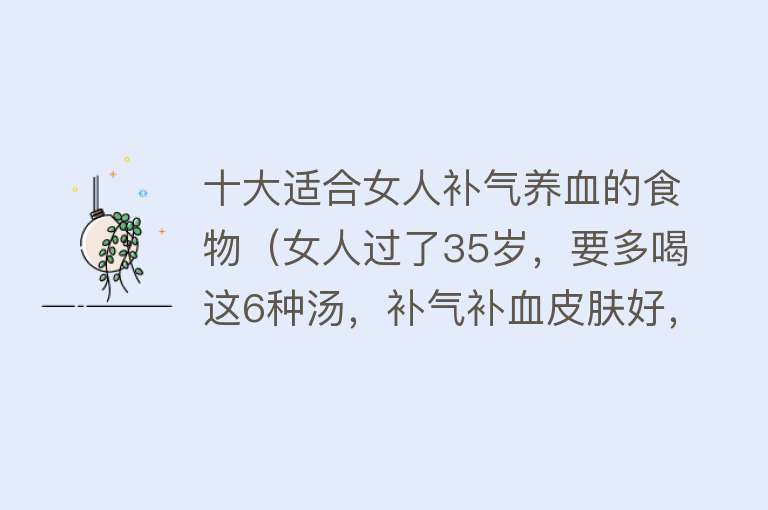 十大适合女人补气养血的食物（女人过了35岁，要多喝这6种汤，补气补血皮肤好，